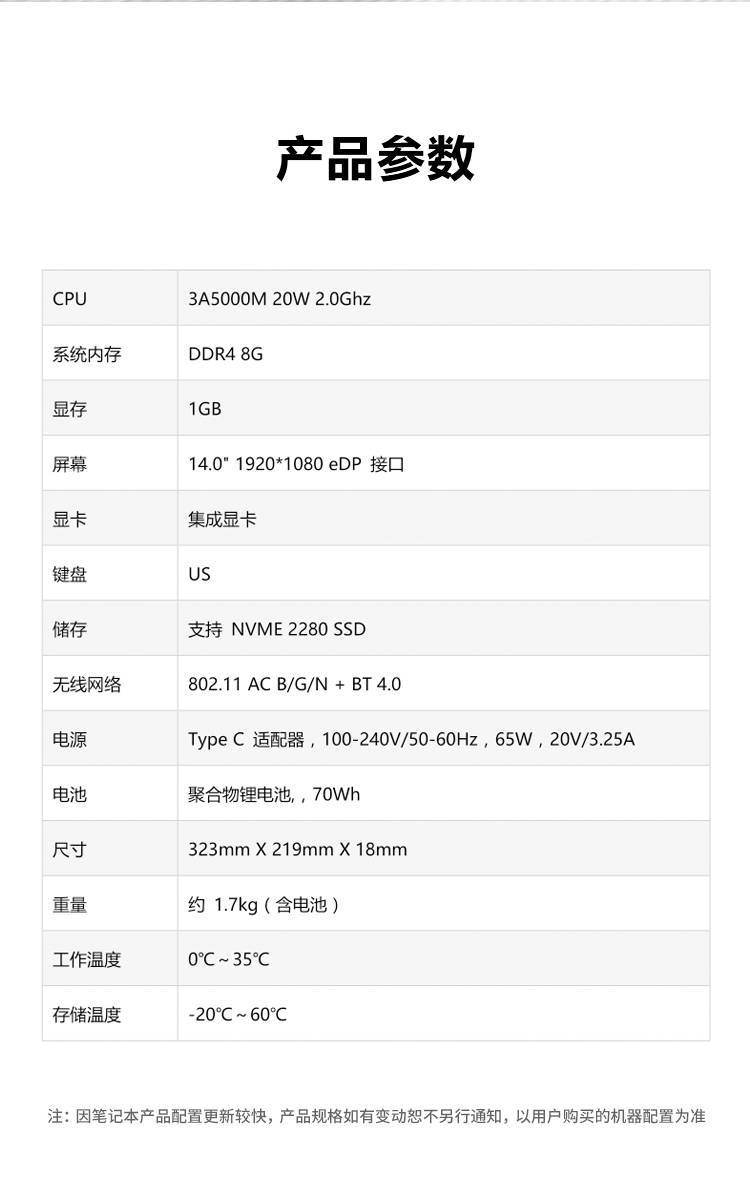 产品参数

| CPU | 3A5000M 20W 2.0Ghz |
|---|---|
| 系统内存 | DDR4 8G |
| 显存 | 1GB |
| 屏幕 | 14.0" 1920*1080 eDP 接口 |
| 显卡 | 集成显卡 |
| 键盘 | US |
| 储存 | 支持 NVME 2280 SSD |
| 无线网络 | 802.11 AC B/G/N + BT 4.0 |
| 电源 | Type C 适配器，100-240V/50-60Hz，65W，20V/3.25A |
| 电池 | 聚合物锂电池,，70Wh |
| 尺寸 | 323mm X 219mm X 18mm |
| 重量 | 约 1.7kg（含电池） |
| 工作温度 | 0℃～35℃ |
| 存储温度 | -20℃～60℃ |

注：因笔记本产品配置更新较快，产品规格如有变动恕不另行通知，以用户购买的机器配置为准